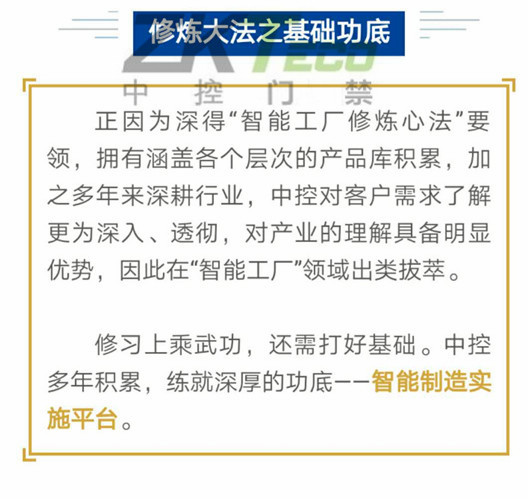 修炼大法之基础功底

正因为深得“智能工厂修炼心法”要领，拥有涵盖各个层次的产品库积累，加之多年来深耕行业，中控对客户需求了解更为深入、透彻，对产业的理解具备明显优势，因此在“智能工厂”领域出类拔萃。

修习上乘武功，还需打好基础。中控多年积累，练就深厚的功底——智能制造实施平台。

ZKTECO
中控门禁